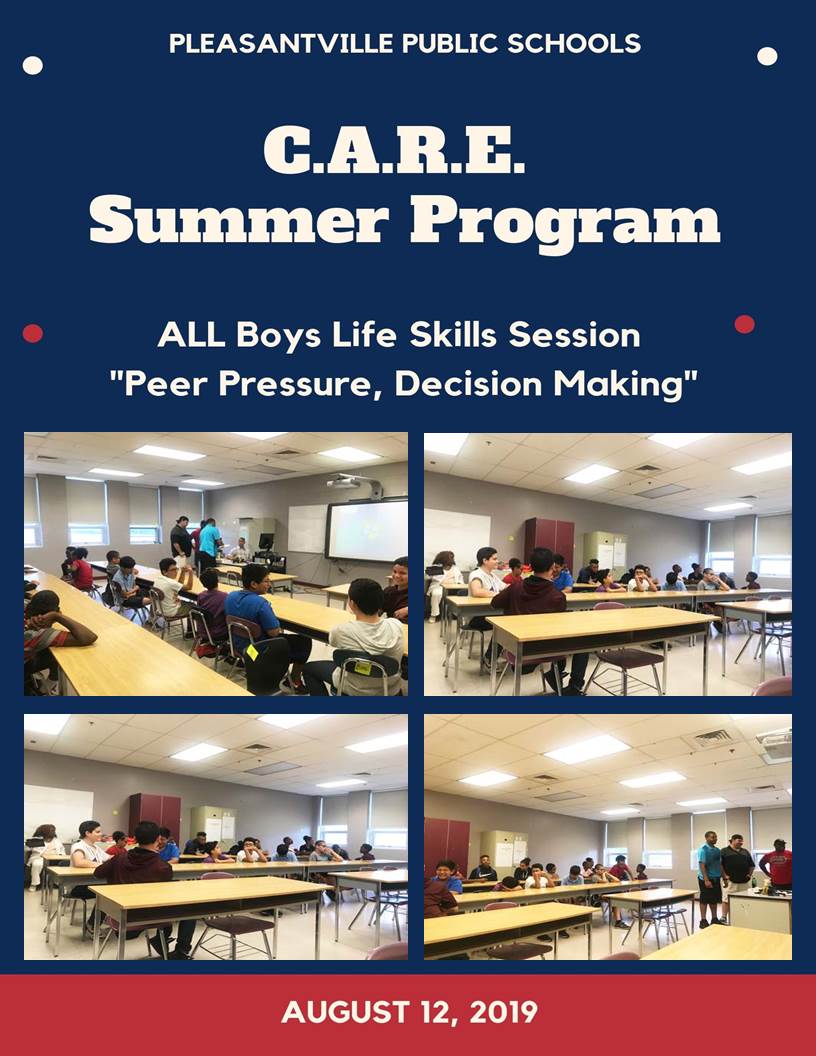 PLEASANTVILLE PUBLIC SCHOOLS

C.A.R.E.
Summer Program

ALL Boys Life Skills Session
"Peer Pressure, Decision Making"

AUGUST 12, 2019